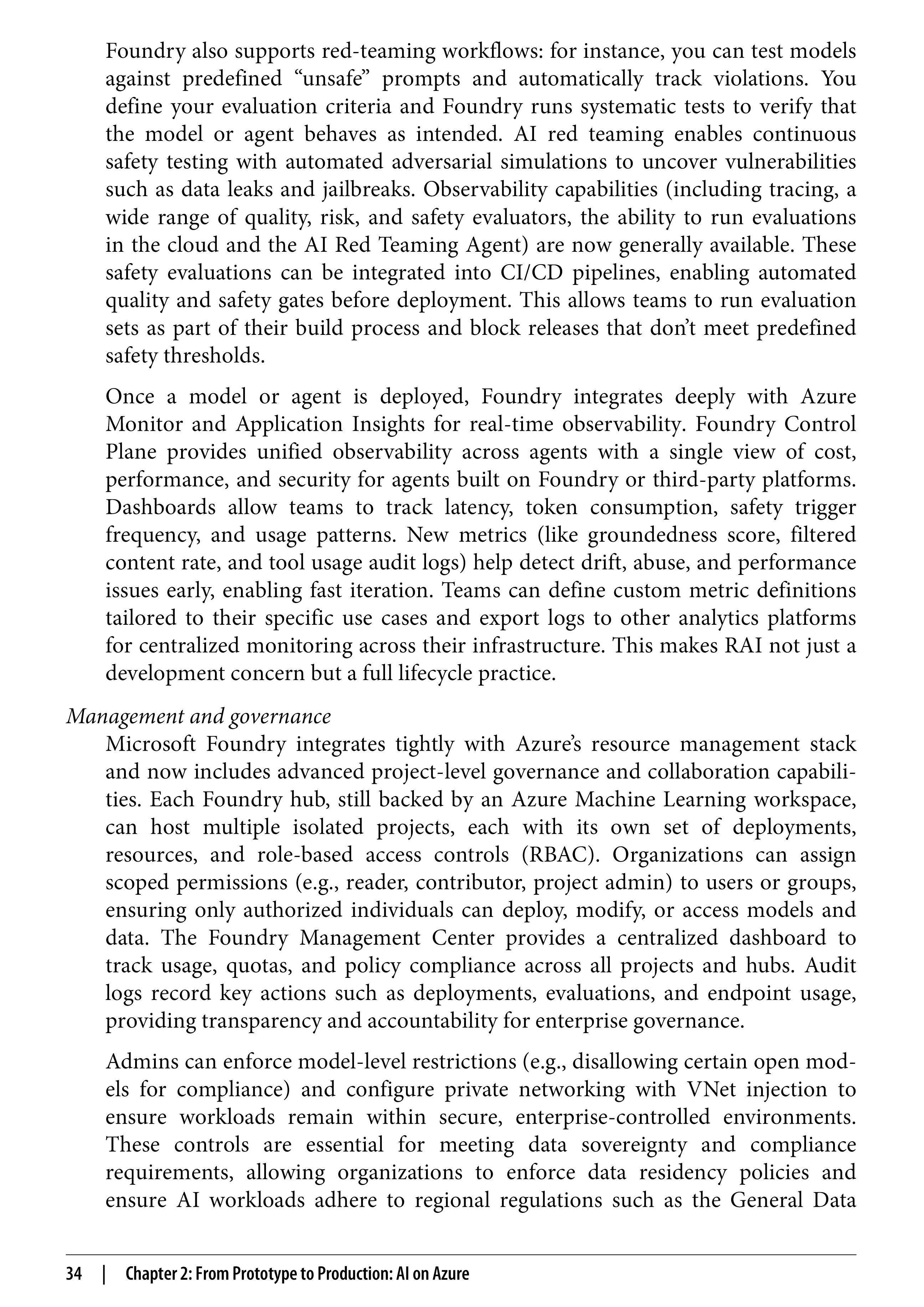 Foundry also supports red-teaming workflows: for instance, you can test models against predefined “unsafe” prompts and automatically track violations. You define your evaluation criteria and Foundry runs systematic tests to verify that the model or agent behaves as intended. AI red teaming enables continuous safety testing with automated adversarial simulations to uncover vulnerabilities such as data leaks and jailbreaks. Observability capabilities (including tracing, a wide range of quality, risk, and safety evaluators, the ability to run evaluations in the cloud and the AI Red Teaming Agent) are now generally available. These safety evaluations can be integrated into CI/CD pipelines, enabling automated quality and safety gates before deployment. This allows teams to run evaluation sets as part of their build process and block releases that don’t meet predefined safety thresholds.

Once a model or agent is deployed, Foundry integrates deeply with Azure Monitor and Application Insights for real-time observability. Foundry Control Plane provides unified observability across agents with a single view of cost, performance, and security for agents built on Foundry or third-party platforms. Dashboards allow teams to track latency, token consumption, safety trigger frequency, and usage patterns. New metrics (like groundedness score, filtered content rate, and tool usage audit logs) help detect drift, abuse, and performance issues early, enabling fast iteration. Teams can define custom metric definitions tailored to their specific use cases and export logs to other analytics platforms for centralized monitoring across their infrastructure. This makes RAI not just a development concern but a full lifecycle practice.

Management and governance

Microsoft Foundry integrates tightly with Azure’s resource management stack and now includes advanced project-level governance and collaboration capabilities. Each Foundry hub, still backed by an Azure Machine Learning workspace, can host multiple isolated projects, each with its own set of deployments, resources, and role-based access controls (RBAC). Organizations can assign scoped permissions (e.g., reader, contributor, project admin) to users or groups, ensuring only authorized individuals can deploy, modify, or access models and data. The Foundry Management Center provides a centralized dashboard to track usage, quotas, and policy compliance across all projects and hubs. Audit logs record key actions such as deployments, evaluations, and endpoint usage, providing transparency and accountability for enterprise governance.

Admins can enforce model-level restrictions (e.g., disallowing certain open models for compliance) and configure private networking with VNet injection to ensure workloads remain within secure, enterprise-controlled environments. These controls are essential for meeting data sovereignty and compliance requirements, allowing organizations to enforce data residency policies and ensure AI workloads adhere to regional regulations such as the General Data

34 | Chapter 2: From Prototype to Production: AI on Azure